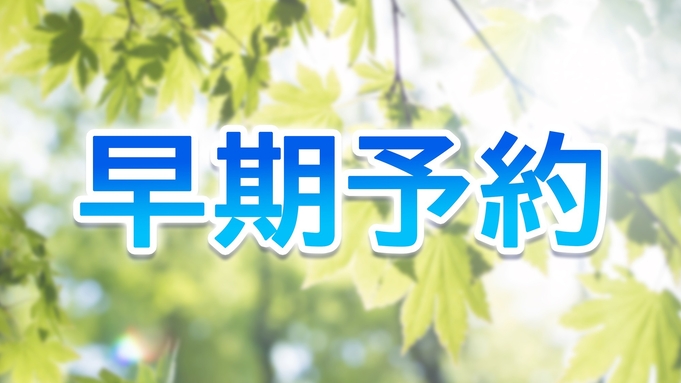 早期予約